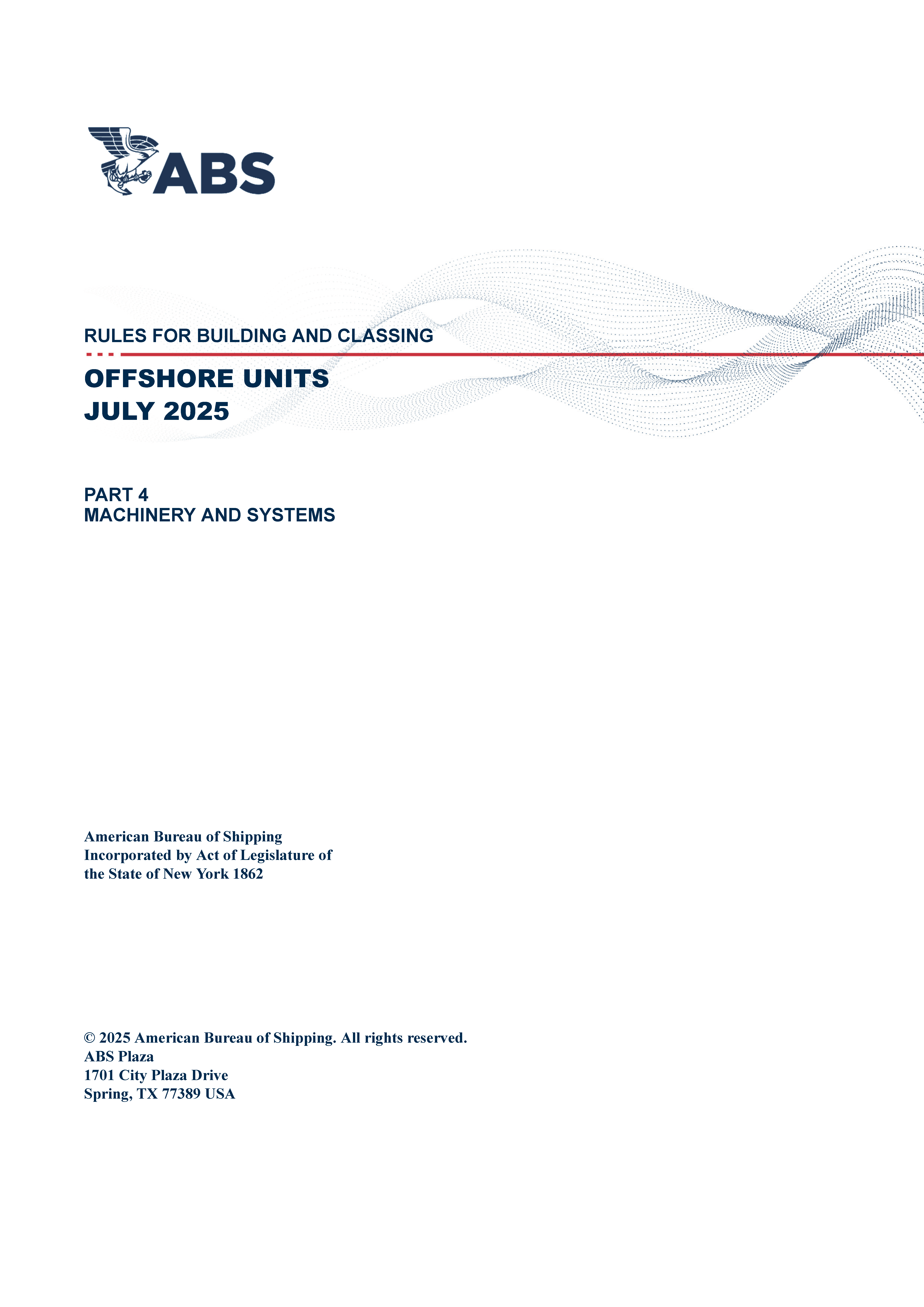 ABS

RULES FOR BUILDING AND CLASSING

OFFSHORE UNITS
JULY 2025

PART 4
MACHINERY AND SYSTEMS

American Bureau of Shipping
Incorporated by Act of Legislature of
the State of New York 1862

© 2025 American Bureau of Shipping. All rights reserved.
ABS Plaza
1701 City Plaza Drive
Spring, TX 77389 USA